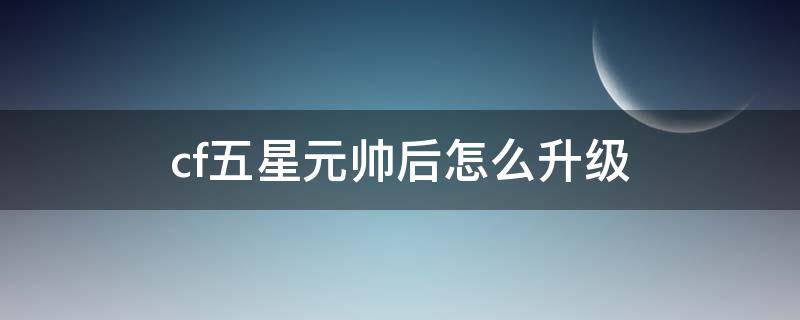 cf五星元帅后怎么升级